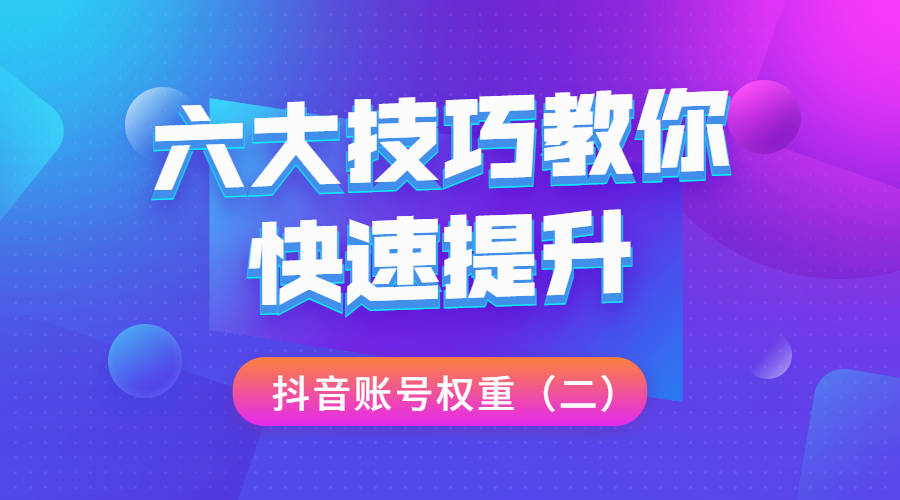 六大技巧教你
快速提升

抖音账号权重（二）